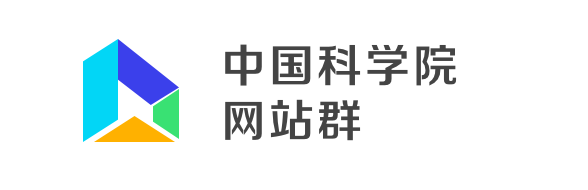 中国科学院
网站群